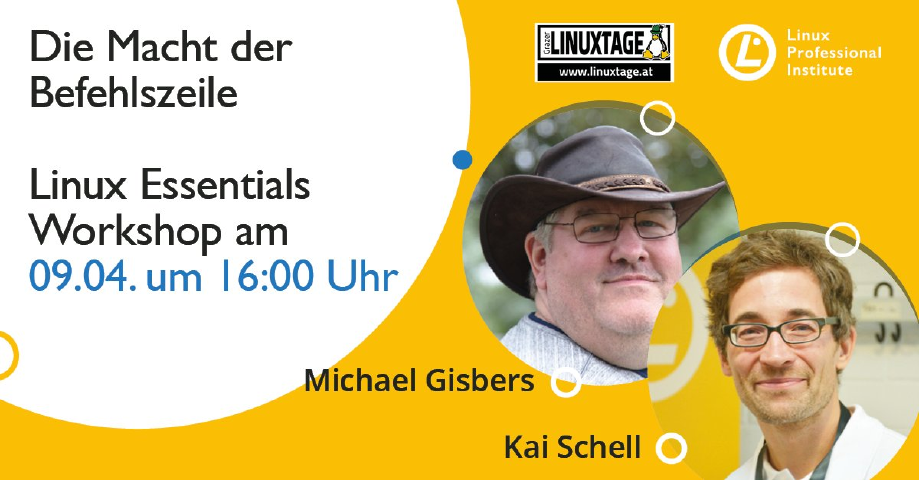 Die Macht der Befehlszeile

Linux Essentials Workshop am 09.04. um 16:00 Uhr

Grazer LINUXTAGE
www.linuxtage.at

Linux Professional Institute

Michael Gisbers

Kai Schell